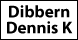 Dibbern
Dennis K